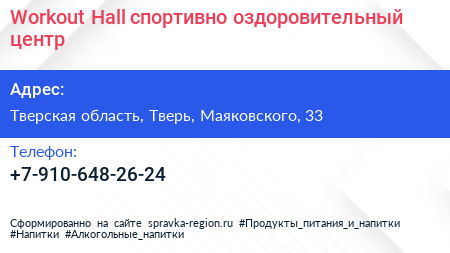 Workout Hall спортивно оздоровительный центр

Адрес:

Тверская область, Тверь, Маяковского, 33

Телефон:

+7-910-648-26-24

Сформированно на сайте spravka-region.ru #Продукты_питания_и_напитки #Напитки #Алкогольные_напитки